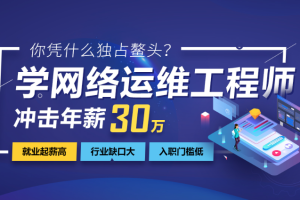 你凭什么独占鳌头?

学网络运维工程师

冲击年薪30万

就业起薪高

行业缺口大

入职门槛低